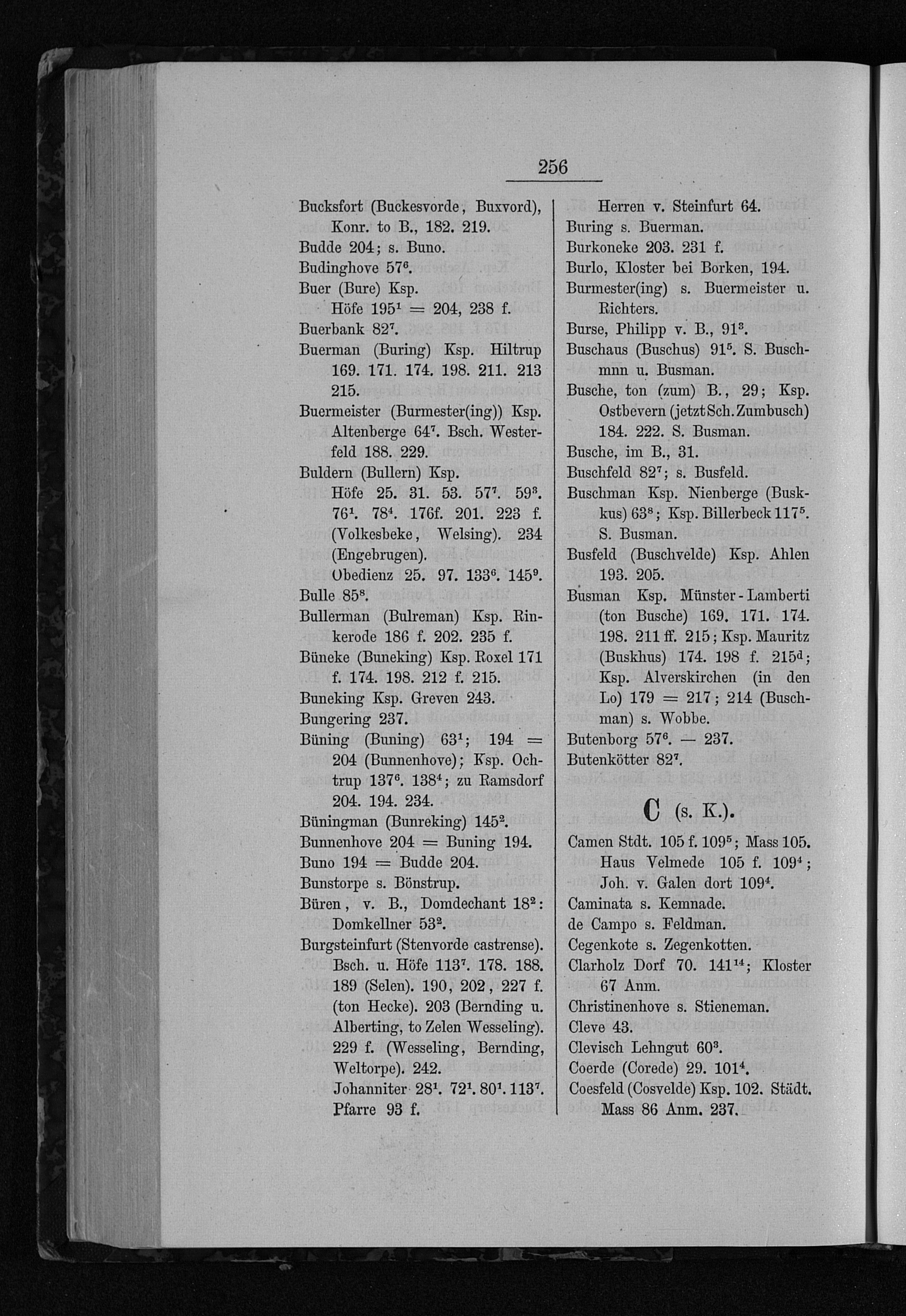 256

Bucksfort (Buckesvorde, Buxvord), Konr. to B., 182. 219.
Budde 204; s. Buno.
Budinghove $57^6$.
Buer (Bure) Ksp.
Höfe $195^1$ = 204, 238 f.
Buerbank $82^7$.
Buerman (Buring) Ksp. Hiltrup 169. 171. 174. 198. 211. 213 215.
Buermeister (Burmester(ing)) Ksp. Altenberge $64^7$. Bsch. Westerfeld 188. 229.
Buldern (Bullern) Ksp.
Höfe 25. 31. 53. $57^7$. $59^3$. $76^1$. $78^4$. 176f. 201. 223 f. (Volkesbeke, Welsing). 234 (Engebrugen).
Obedienz 25. 97. $133^6$. $145^9$.
Bulle $85^8$.
Bullerman (Bulreman) Ksp. Rinkerode 186 f. 202. 235 f.
Büneke (Buneking) Ksp. Roxel 171 f. 174. 198. 212 f. 215.
Buneking Ksp. Greven 243.
Bungering 237.
Büning (Buning) $63^1$; 194 = 204 (Bunnenhove); Ksp. Ochtrup $137^6$. $138^4$; zu Ramsdorf 204. 194. 234.
Büningman (Bunreking) $145^2$.
Bunnenhove 204 = Buning 194.
Buno 194 = Budde 204.
Bunstorpe s. Bönstrup.
Büren, v. B., Domdechant $18^2$: Domkellner $53^2$.
Burgsteinfurt (Stenvorde castrense). Bsch. u. Höfe $113^7$. 178. 188. 189 (Selen). 190, 202, 227 f. (ton Hecke). 203 (Bernding u. Alberting, to Zelen Wesseling). 229 f. (Wesseling, Bernding, Weltorpe). 242.
Johanniter $28^1$. $72^1$. $80^1$. $113^7$. Pfarre 93 f.

Herren v. Steinfurt 64.
Buring s. Buerman.
Burkoneke 203. 231 f.
Burlo, Kloster bei Borken, 194.
Burmester(ing) s. Buermeister u. Richters.
Burse, Philipp v. B., $91^3$.
Buschaus (Buschus) $91^5$. S. Buschmnn u. Busman.
Busche, ton (zum) B., 29; Ksp. Ostbevern (jetzt Sch. Zumbusch) 184. 222. S. Busman.
Busche, im B., 31.
Buschfeld $82^7$; s. Busfeld.
Buschman Ksp. Nienberge (Buskkus) $63^8$; Ksp. Billerbeck $117^5$. S. Busman.
Busfeld (Buschvelde) Ksp. Ahlen 193. 205.
Busman Ksp. Münster-Lamberti (ton Busche) 169. 171. 174. 198. 211 ff. 215; Ksp. Mauritz (Buskhus) 174. 198 f. $215^d$; Ksp. Alverskirchen (in den Lo) 179 = 217; 214 (Buschman) s. Wobbe.
Butenborg $57^6$. — 237.
Butenkötter $82^7$.

C (s. K.).

Camen Stdt. 105 f. $109^5$; Mass 105. Haus Velmede 105 f. $109^4$; Joh. v. Galen dort $109^4$.
Caminata s. Kemnade.
de Campo s. Feldman.
Cegenkote s. Zegenkotten.
Clarholz Dorf 70. $141^{14}$; Kloster 67 Anm.
Christinenhove s. Stieneman.
Cleve 43.
Clevisch Lehngut $60^3$.
Coerde (Corede) 29. $101^4$.
Coesfeld (Cosvelde) Ksp. 102. Städt. Mass 86 Anm. 237.